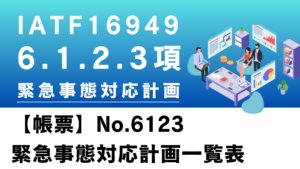 IATF16949
6.1.2.3項
緊急事態対応計画

【帳票】No.6123
緊急事態対応計画一覧表